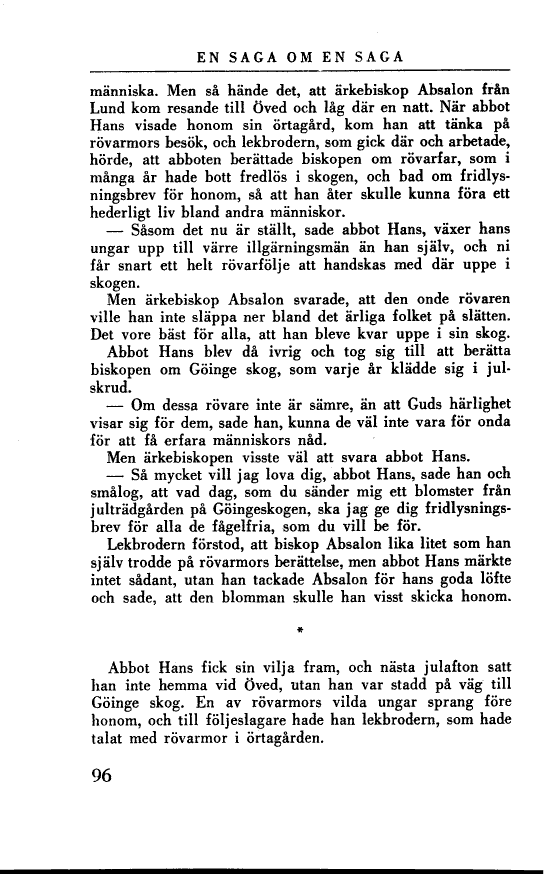 EN SAGA OM EN SAGA

människa. Men så hände det, att ärkebiskop Absalon från Lund kom resande till Öved och låg där en natt. När abbot Hans visade honom sin örtagård, kom han att tänka på rövarmors besök, och lekbrodern, som gick där och arbetade, hörde, att abboten berättade biskopen om rövarfar, som i många år hade bott fredlös i skogen, och bad om fridlysningsbrev för honom, så att han åter skulle kunna föra ett hederligt liv bland andra människor.

— Såsom det nu är ställt, sade abbot Hans, växer hans ungar upp till värre illgärningsmän än han själv, och ni får snart ett helt rövarfölje att handskas med där uppe i skogen.

Men ärkebiskop Absalon svarade, att den onde rövaren ville han inte släppa ner bland det ärliga folket på slätten. Det vore bäst för alla, att han bleve kvar uppe i sin skog.

Abbot Hans blev då ivrig och tog sig till att berätta biskopen om Göinge skog, som varje år klädde sig i julskrud.

— Om dessa rövare inte är sämre, än att Guds härlighet visar sig för dem, sade han, kunna de väl inte vara för onda för att få erfara människors nåd.

Men ärkebiskopen visste väl att svara abbot Hans.

— Så mycket vill jag lova dig, abbot Hans, sade han och smålog, att vad dag, som du sänder mig ett blomster från julträdgården på Göingeskogen, ska jag ge dig fridlysningsbrev för alla de fågelfria, som du vill be för.

Lekbrodern förstod, att biskop Absalon lika litet som han själv trodde på rövarmors berättelse, men abbot Hans märkte intet sådant, utan han tackade Absalon för hans goda löfte och sade, att den blomman skulle han visst skicka honom.

*

Abbot Hans fick sin vilja fram, och nästa julafton satt han inte hemma vid Öved, utan han var stadd på väg till Göinge skog. En av rövarmors vilda ungar sprang före honom, och till följeslagare hade han lekbrodern, som hade talat med rövarmor i örtagården.

96